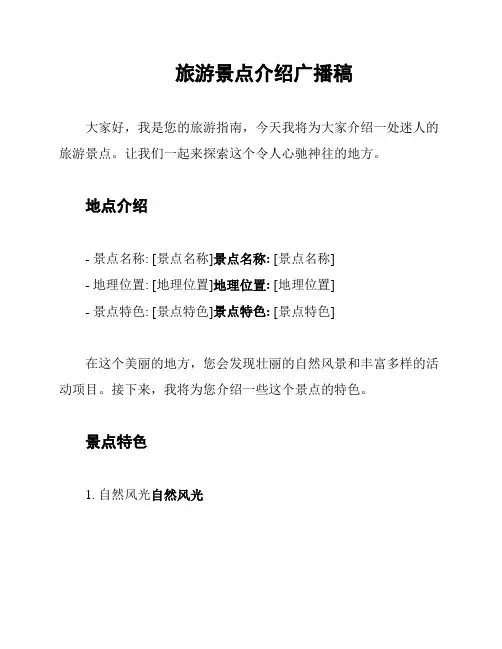 旅游景点介绍广播稿

大家好，我是您的旅游指南，今天我将为大家介绍一处迷人的旅游景点。让我们一起来探索这个令人心驰神往的地方。

地点介绍

- 景点名称: [景点名称]景点名称: [景点名称]
- 地理位置: [地理位置]地理位置: [地理位置]
- 景点特色: [景点特色]景点特色: [景点特色]

在这个美丽的地方，您会发现壮丽的自然风景和丰富多样的活动项目。接下来，我将为您介绍一些这个景点的特色。

景点特色

1. 自然风光自然风光